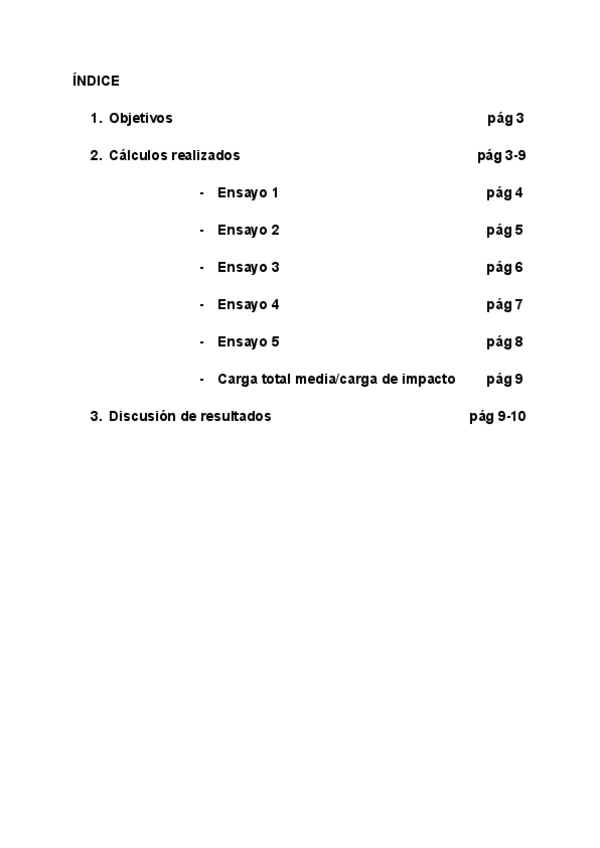 ÍNDICE

1. Objetivos pág 3

2. Cálculos realizados pág 3-9

- Ensayo 1 pág 4

- Ensayo 2 pág 5

- Ensayo 3 pág 6

- Ensayo 4 pág 7

- Ensayo 5 pág 8

- Carga total media/carga de impacto pág 9

3. Discusión de resultados pág 9-10